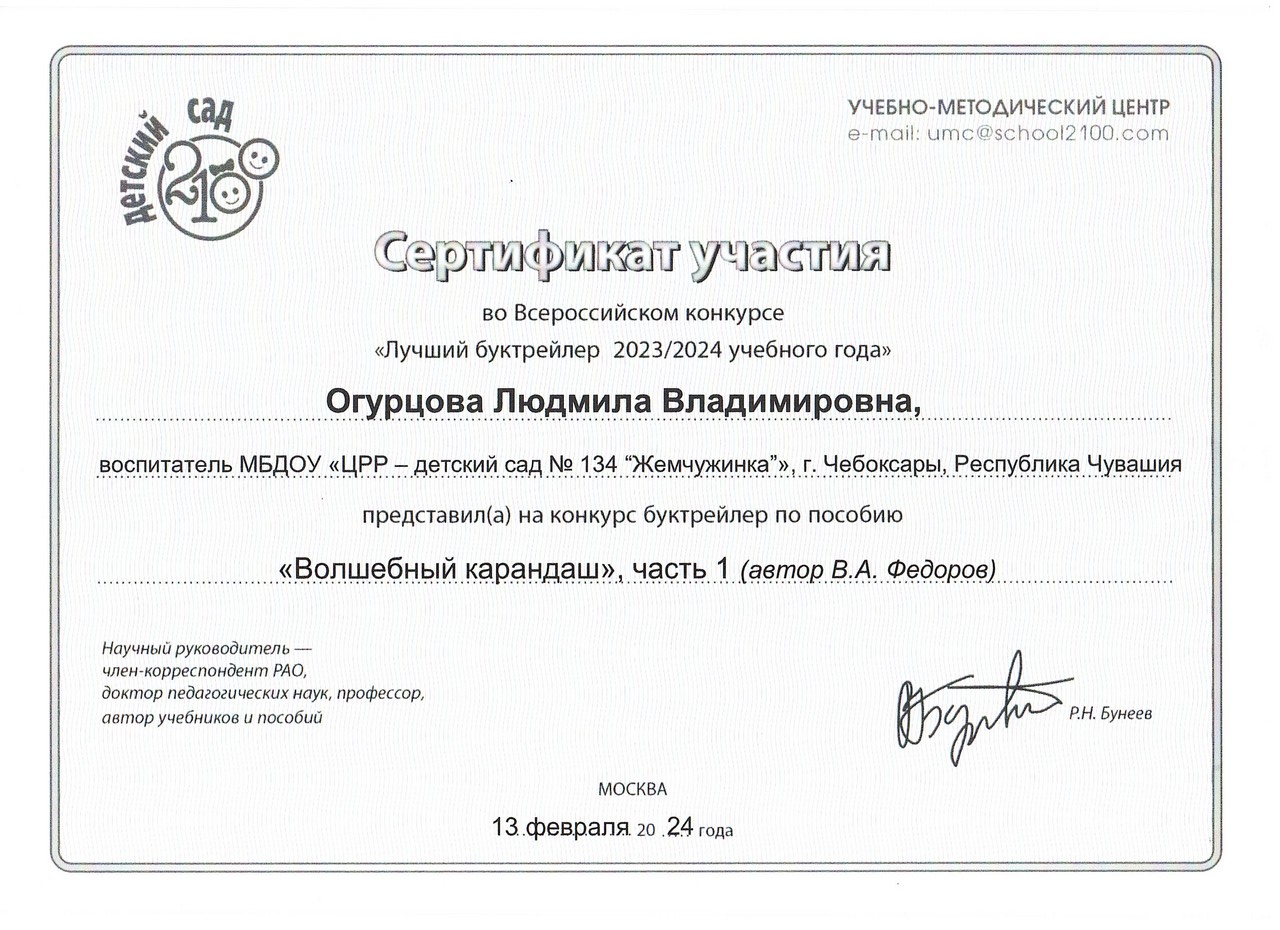 детский сад 2100

УЧЕБНО-МЕТОДИЧЕСКИЙ ЦЕНТР
e-mail: umc@school2100.com

Сертификат участия

во Всероссийском конкурсе
«Лучший буктрейлер 2023/2024 учебного года»

Огурцова Людмила Владимировна,

воспитатель МБДОУ «ЦРР – детский сад № 134 “Жемчужинка”», г. Чебоксары, Республика Чувашия

представил(а) на конкурс буктрейлер по пособию

«Волшебный карандаш», часть 1 (автор В.А. Федоров)

Научный руководитель —
член-корреспондент РАО,
доктор педагогических наук, профессор,
автор учебников и пособий

Р.Н. Бунеев

МОСКВА

13 февраля 20 24 года